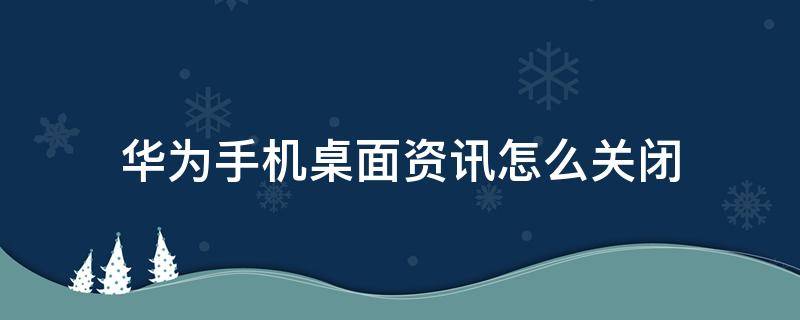 华为手机桌面资讯怎么关闭